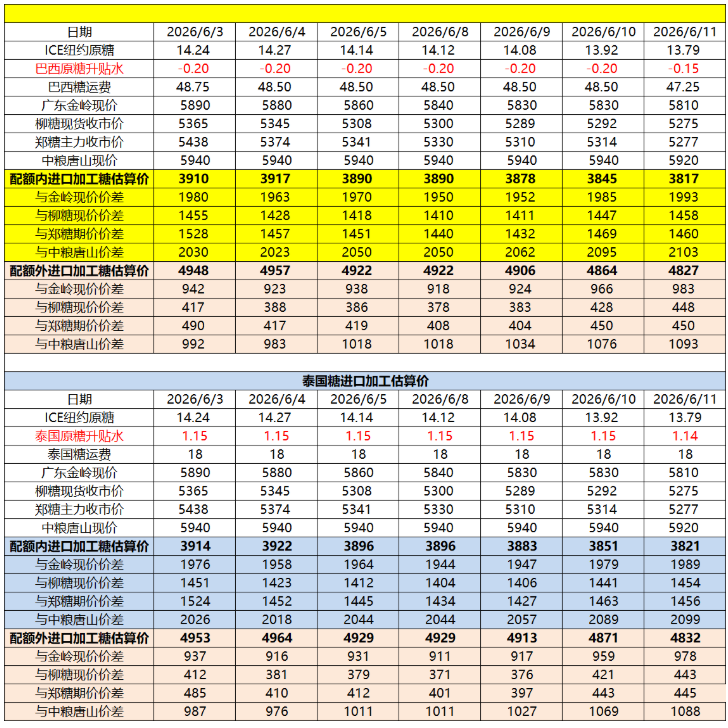 | 日期 | 2026/6/3 | 2026/6/4 | 2026/6/5 | 2026/6/8 | 2026/6/9 | 2026/6/10 | 2026/6/11 |
|---|---|---|---|---|---|---|---|
| ICE纽约原糖 | 14.24 | 14.27 | 14.14 | 14.12 | 14.08 | 13.92 | 13.79 |
| 巴西原糖升贴水 | -0.20 | -0.20 | -0.20 | -0.20 | -0.20 | -0.20 | -0.15 |
| 巴西糖运费 | 48.75 | 48.50 | 48.50 | 48.50 | 48.50 | 48.50 | 47.25 |
| 广东金岭现价 | 5890 | 5880 | 5860 | 5840 | 5830 | 5830 | 5810 |
| 柳糖现货收市价 | 5365 | 5345 | 5308 | 5300 | 5289 | 5292 | 5275 |
| 郑糖主力收市价 | 5438 | 5374 | 5341 | 5330 | 5310 | 5314 | 5277 |
| 中粮唐山现价 | 5940 | 5940 | 5940 | 5940 | 5940 | 5940 | 5920 |
| 配额内进口加工糖估算价 | 3910 | 3917 | 3890 | 3890 | 3878 | 3845 | 3817 |
| 与金岭现价价差 | 1980 | 1963 | 1970 | 1950 | 1952 | 1985 | 1993 |
| 与柳糖现价价差 | 1455 | 1428 | 1418 | 1410 | 1411 | 1447 | 1458 |
| 与郑糖期价价差 | 1528 | 1457 | 1451 | 1440 | 1432 | 1469 | 1460 |
| 与中粮唐山价差 | 2030 | 2023 | 2050 | 2050 | 2062 | 2095 | 2103 |
| 配额外进口加工糖估算价 | 4948 | 4957 | 4922 | 4922 | 4906 | 4864 | 4827 |
| 与金岭现价价差 | 942 | 923 | 938 | 918 | 924 | 966 | 983 |
| 与柳糖现价价差 | 417 | 388 | 386 | 378 | 383 | 428 | 448 |
| 与郑糖期价价差 | 490 | 417 | 419 | 408 | 404 | 450 | 450 |
| 与中粮唐山价差 | 992 | 983 | 1018 | 1018 | 1034 | 1076 | 1093 |

泰国糖进口加工估算价

| 日期 | 2026/6/3 | 2026/6/4 | 2026/6/5 | 2026/6/8 | 2026/6/9 | 2026/6/10 | 2026/6/11 |
|---|---|---|---|---|---|---|---|
| ICE纽约原糖 | 14.24 | 14.27 | 14.14 | 14.12 | 14.08 | 13.92 | 13.79 |
| 泰国原糖升贴水 | 1.15 | 1.15 | 1.15 | 1.15 | 1.15 | 1.15 | 1.14 |
| 泰国糖运费 | 18 | 18 | 18 | 18 | 18 | 18 | 18 |
| 广东金岭现价 | 5890 | 5880 | 5860 | 5840 | 5830 | 5830 | 5810 |
| 柳糖现货收市价 | 5365 | 5345 | 5308 | 5300 | 5289 | 5292 | 5275 |
| 郑糖主力收市价 | 5438 | 5374 | 5341 | 5330 | 5310 | 5314 | 5277 |
| 中粮唐山现价 | 5940 | 5940 | 5940 | 5940 | 5940 | 5940 | 5920 |
| 配额内进口加工糖估算价 | 3914 | 3922 | 3896 | 3896 | 3883 | 3851 | 3821 |
| 与金岭现价价差 | 1976 | 1958 | 1964 | 1944 | 1947 | 1979 | 1989 |
| 与柳糖现价价差 | 1451 | 1423 | 1412 | 1404 | 1406 | 1441 | 1454 |
| 与郑糖期价价差 | 1524 | 1452 | 1445 | 1434 | 1427 | 1463 | 1456 |
| 与中粮唐山价差 | 2026 | 2018 | 2044 | 2044 | 2057 | 2089 | 2099 |
| 配额外进口加工糖估算价 | 4953 | 4964 | 4929 | 4929 | 4913 | 4871 | 4832 |
| 与金岭现价价差 | 937 | 916 | 931 | 911 | 917 | 959 | 978 |
| 与柳糖现价价差 | 412 | 381 | 379 | 371 | 376 | 421 | 443 |
| 与郑糖期价价差 | 485 | 410 | 412 | 401 | 397 | 443 | 445 |
| 与中粮唐山价差 | 987 | 976 | 1011 | 1011 | 1027 | 1069 | 1088 |